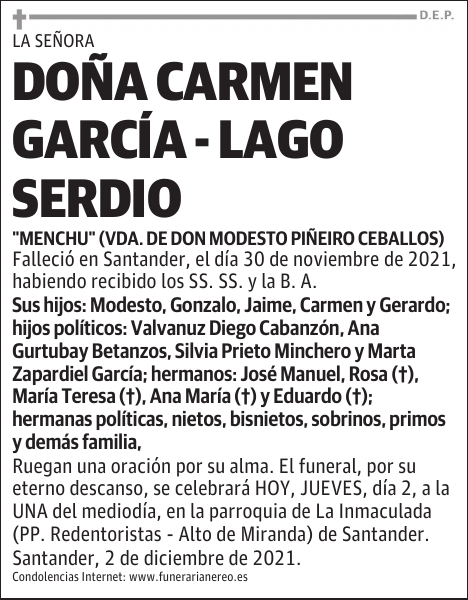 D.E.P.

LA SEÑORA

DOÑA CARMEN GARCÍA - LAGO SERDIO

"MENCHU" (VDA. DE DON MODESTO PIÑEIRO CEBALLOS)

Falleció en Santander, el día 30 de noviembre de 2021, habiendo recibido los SS. SS. y la B. A.

Sus hijos: Modesto, Gonzalo, Jaime, Carmen y Gerardo; hijos políticos: Valvanuz Diego Cabanzón, Ana Gurtubay Betanzos, Silvia Prieto Minchero y Marta Zapardiel García; hermanos: José Manuel, Rosa (†), María Teresa (†), Ana María (†) y Eduardo (†); hermanas políticas, nietos, bisnietos, sobrinos, primos y demás familia,

Ruegan una oración por su alma. El funeral, por su eterno descanso, se celebrará HOY, JUEVES, día 2, a la UNA del mediodía, en la parroquia de La Inmaculada (PP. Redentoristas - Alto de Miranda) de Santander.

Santander, 2 de diciembre de 2021.

Condolencias Internet: www.funerarianereo.es